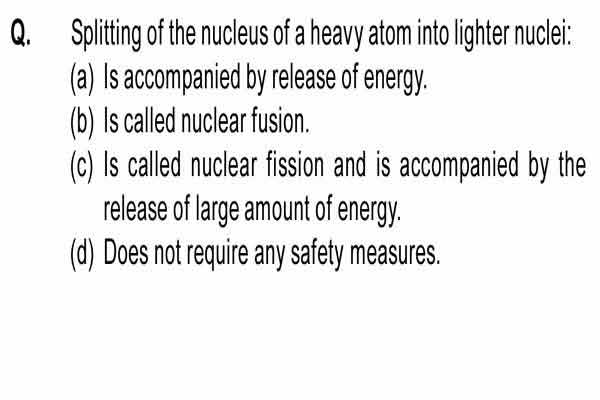 Q. Splitting of the nucleus of a heavy atom into lighter nuclei:

(a) Is accompanied by release of energy.

(b) Is called nuclear fusion.

(c) Is called nuclear fission and is accompanied by the release of large amount of energy.

(d) Does not require any safety measures.